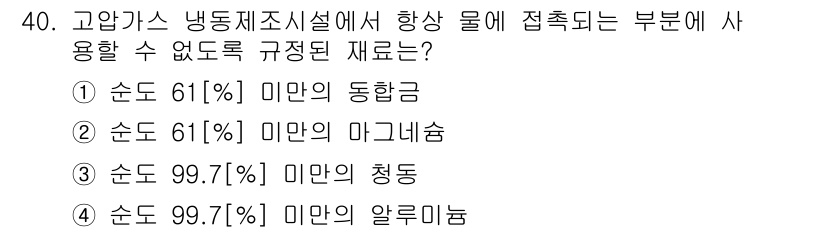 40. 고압가스 냉동제조시설에서 항상 물에 접촉되는 부분에 사용할 수 없도록 규정된 재료는?

① 순도 61[%] 미만의 동합금

② 순도 61[%] 미만의 마그네슘

③ 순도 99.7[%] 미만의 청동

④ 순도 99.7[%] 미만의 알루미늄